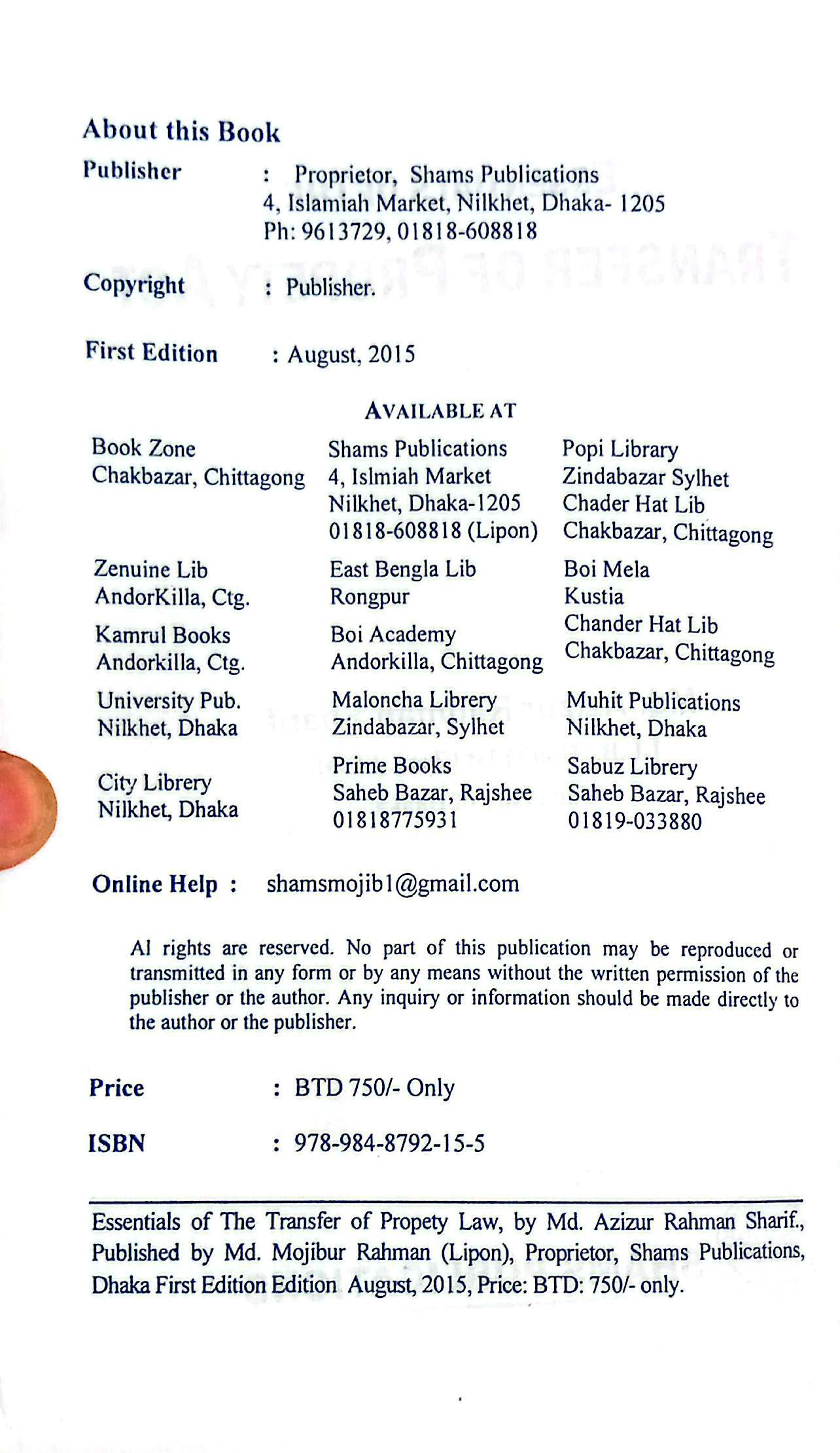 About this Book

Publisher : Proprietor, Shams Publications
4, Islamiah Market, Nilkhet, Dhaka- 1205
Ph: 9613729, 01818-608818

Copyright : Publisher.

First Edition : August, 2015

AVAILABLE AT

Book Zone
Chakbazar, Chittagong

Zenuine Lib
AndorKilla, Ctg.

Kamrul Books
Andorkilla, Ctg.

University Pub.
Nilkhet, Dhaka

City Librery
Nilkhet, Dhaka

Shams Publications
4, Islmiah Market
Nilkhet, Dhaka-1205
01818-608818 (Lipon)

East Bengla Lib
Rongpur

Boi Academy
Andorkilla, Chittagong

Maloncha Librery
Zindabazar, Sylhet

Prime Books
Saheb Bazar, Rajshee
01818775931

Popi Library
Zindabazar Sylhet
Chader Hat Lib
Chakbazar, Chittagong

Boi Mela
Kustia
Chander Hat Lib
Chakbazar, Chittagong

Muhit Publications
Nilkhet, Dhaka

Sabuz Librery
Saheb Bazar, Rajshee
01819-033880

Online Help : shamsmojib1@gmail.com

Al rights are reserved. No part of this publication may be reproduced or transmitted in any form or by any means without the written permission of the publisher or the author. Any inquiry or information should be made directly to the author or the publisher.

Price : BTD 750/- Only

ISBN : 978-984-8792-15-5

Essentials of The Transfer of Propety Law, by Md. Azizur Rahman Sharif., Published by Md. Mojibur Rahman (Lipon), Proprietor, Shams Publications, Dhaka First Edition Edition August, 2015, Price: BTD: 750/- only.